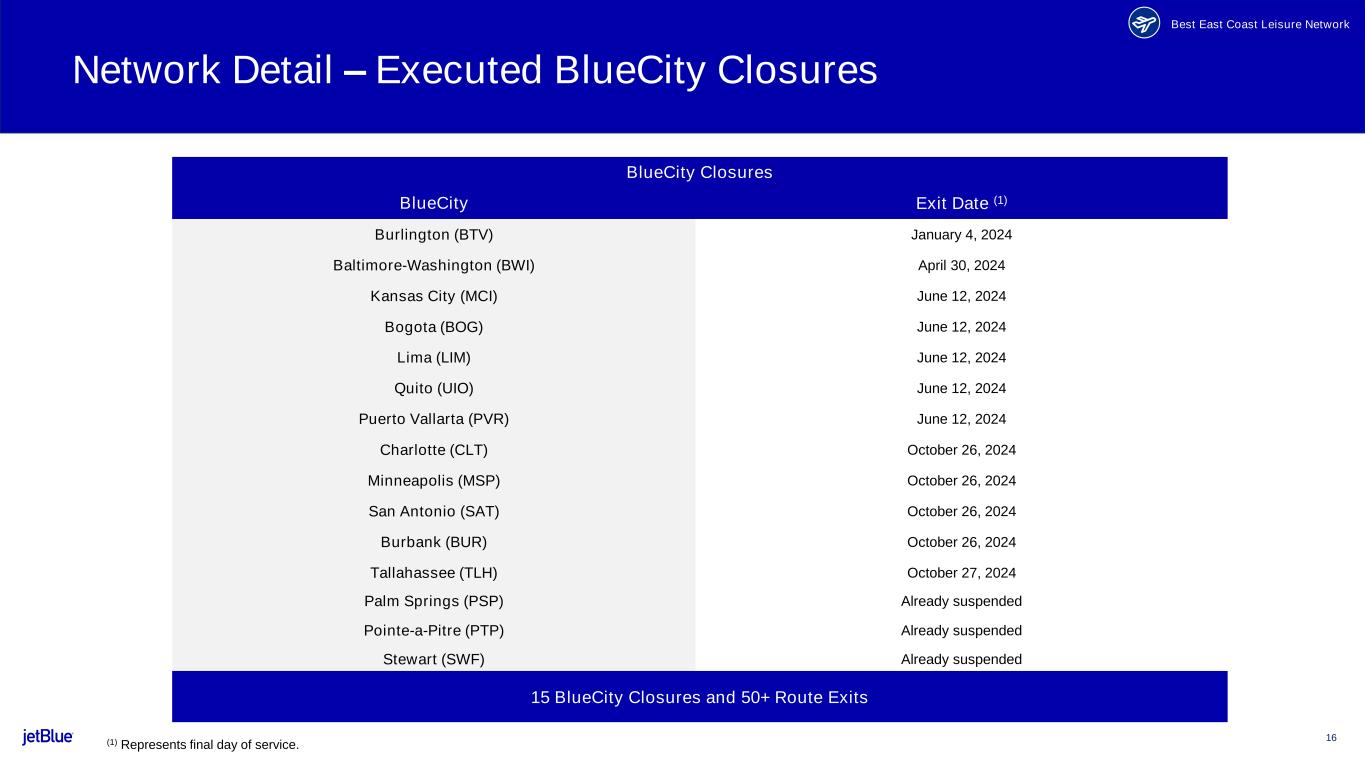 Best East Coast Leisure Network

Network Detail – Executed BlueCity Closures

BlueCity Closures

| BlueCity | Exit Date $^{(1)}$ |
|---|---|
| Burlington (BTV) | January 4, 2024 |
| Baltimore-Washington (BWI) | April 30, 2024 |
| Kansas City (MCI) | June 12, 2024 |
| Bogota (BOG) | June 12, 2024 |
| Lima (LIM) | June 12, 2024 |
| Quito (UIO) | June 12, 2024 |
| Puerto Vallarta (PVR) | June 12, 2024 |
| Charlotte (CLT) | October 26, 2024 |
| Minneapolis (MSP) | October 26, 2024 |
| San Antonio (SAT) | October 26, 2024 |
| Burbank (BUR) | October 26, 2024 |
| Tallahassee (TLH) | October 27, 2024 |
| Palm Springs (PSP) | Already suspended |
| Pointe-a-Pitre (PTP) | Already suspended |
| Stewart (SWF) | Already suspended |

15 BlueCity Closures and 50+ Route Exits

jetBlue

$^{(1)}$ Represents final day of service.

16